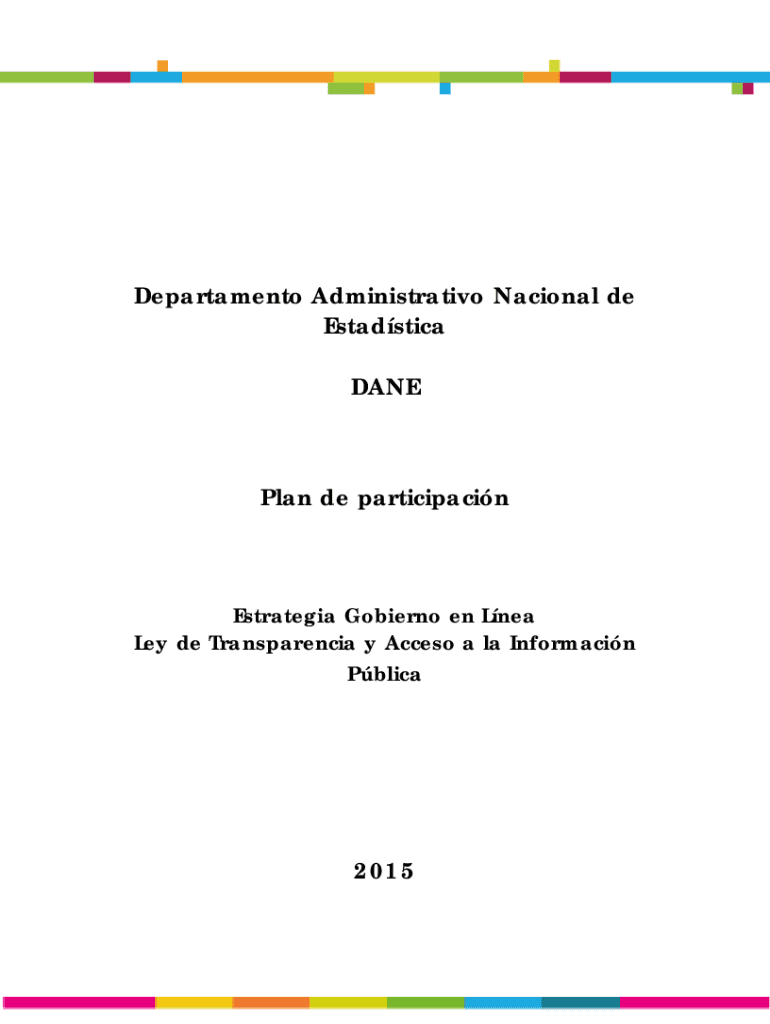 Departamento Administrativo Nacional de Estadística

DANE

Plan de participación

Estrategia Gobierno en Línea
Ley de Transparencia y Acceso a la Información Pública

2015